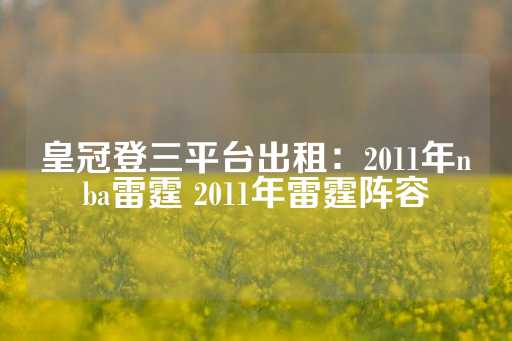 皇冠登三平台出租：2011年nba雷霆 2011年雷霆阵容